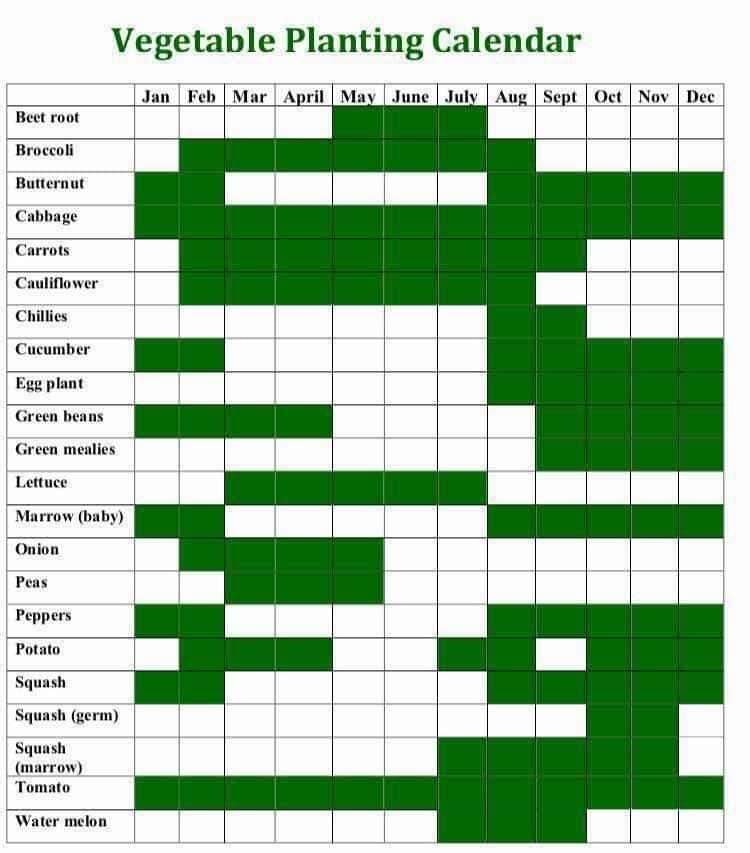 Vegetable Planting Calendar

| | Jan | Feb | Mar | April | May | June | July | Aug | Sept | Oct | Nov | Dec |
|---|---|---|---|---|---|---|---|---|---|---|---|---|
| Beet root | | | | | | | | | | | | |
| Broccoli | | | | | | | | | | | | |
| Butternut | | | | | | | | | | | | |
| Cabbage | | | | | | | | | | | | |
| Carrots | | | | | | | | | | | | |
| Cauliflower | | | | | | | | | | | | |
| Chillies | | | | | | | | | | | | |
| Cucumber | | | | | | | | | | | | |
| Egg plant | | | | | | | | | | | | |
| Green beans | | | | | | | | | | | | |
| Green mealies | | | | | | | | | | | | |
| Lettuce | | | | | | | | | | | | |
| Marrow (baby) | | | | | | | | | | | | |
| Onion | | | | | | | | | | | | |
| Peas | | | | | | | | | | | | |
| Peppers | | | | | | | | | | | | |
| Potato | | | | | | | | | | | | |
| Squash | | | | | | | | | | | | |
| Squash (germ) | | | | | | | | | | | | |
| Squash (marrow) | | | | | | | | | | | | |
| Tomato | | | | | | | | | | | | |
| Water melon | | | | | | | | | | | | |